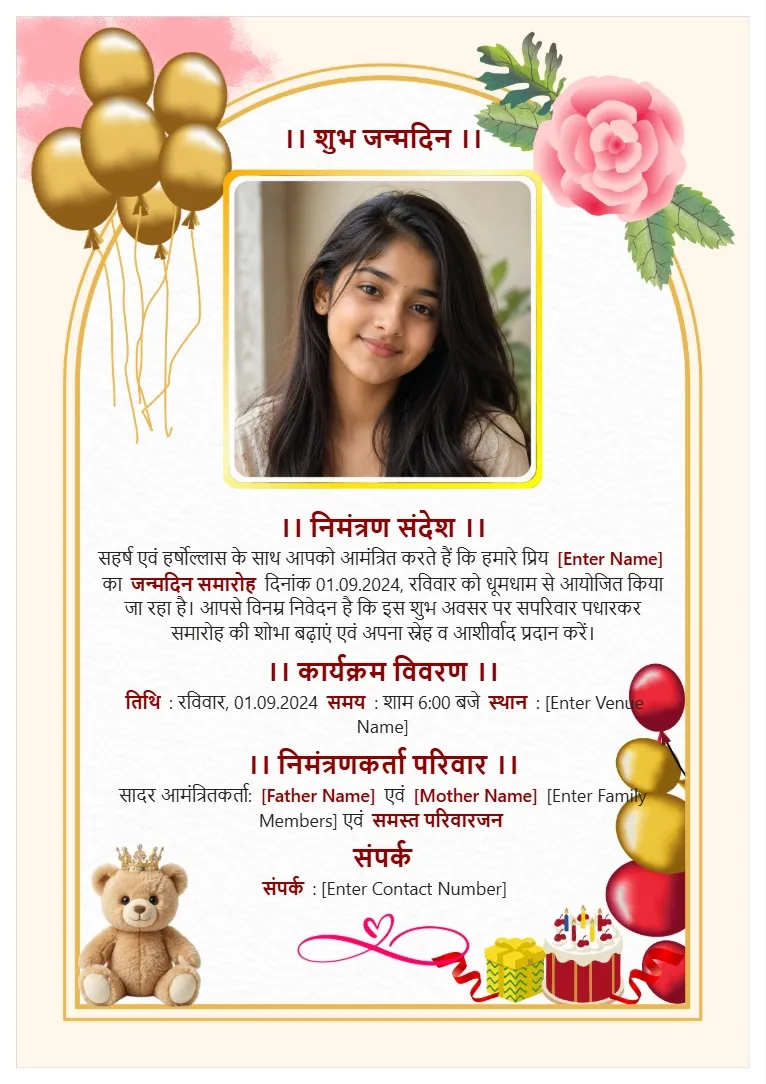 ।। शुभ जन्मदिन ।।

।। निमंत्रण संदेश ।।

सहर्ष एवं हर्षोल्लास के साथ आपको आमंत्रित करते हैं कि हमारे प्रिय [Enter Name] का जन्मदिन समारोह दिनांक 01.09.2024, रविवार को धूमधाम से आयोजित किया जा रहा है। आपसे विनम्र निवेदन है कि इस शुभ अवसर पर सपरिवार पधारकर समारोह की शोभा बढ़ाएं एवं अपना स्नेह व आशीर्वाद प्रदान करें।

।। कार्यक्रम विवरण ।।

तिथि : रविवार, 01.09.2024 समय : शाम 6:00 बजे स्थान : [Enter Venue Name]

।। निमंत्रणकर्ता परिवार ।।

सादर आमंत्रितकर्ता: [Father Name] एवं [Mother Name] [Enter Family Members] एवं समस्त परिवारजन

संपर्क

संपर्क : [Enter Contact Number]